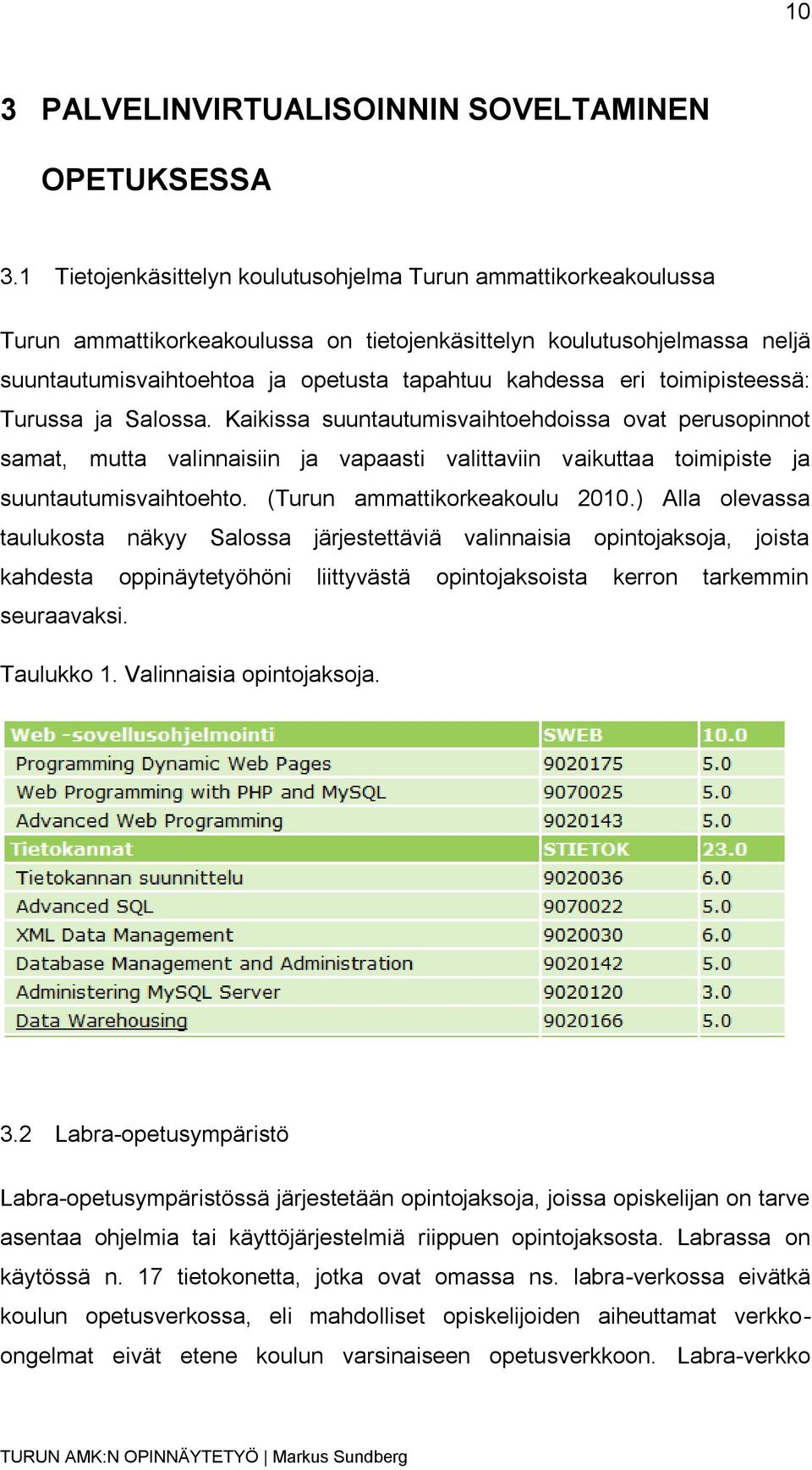 10

3 PALVELINVIRTUALISOINNIN SOVELTAMINEN OPETUKSESSA

3.1 Tietojenkäsittelyn koulutusohjelma Turun ammattikorkeakoulussa

Turun ammattikorkeakoulussa on tietojenkäsittelyn koulutusohjelmassa neljä suuntautumisvaihtoehtoa ja opetusta tapahtuu kahdessa eri toimipisteessä: Turussa ja Salossa. Kaikissa suuntautumisvaihtoehdoissa ovat perusopinnot samat, mutta valinnaisiin ja vapaasti valittaviin vaikuttaa toimipiste ja suuntautumisvaihtoehto. (Turun ammattikorkeakoulu 2010.) Alla olevassa taulukosta näkyy Salossa järjestettäviä valinnaisia opintojaksoja, joista kahdesta oppinäytetyöhöni liittyvästä opintojaksoista kerron tarkemmin seuraavaksi.

Taulukko 1. Valinnaisia opintojaksoja.

| Web -sovellusohjelmointi | SWEB | 10.0 |
|---|---|---|
| Programming Dynamic Web Pages | 9020175 | 5.0 |
| Web Programming with PHP and MySQL | 9070025 | 5.0 |
| Advanced Web Programming | 9020143 | 5.0 |
| Tietokannat | STIETOK | 23.0 |
| Tietokannan suunnittelu | 9020036 | 6.0 |
| Advanced SQL | 9070022 | 5.0 |
| XML Data Management | 9020030 | 6.0 |
| Database Management and Administration | 9020142 | 5.0 |
| Administering MySQL Server | 9020120 | 5.0 |
| Data Warehousing | 9020166 | 5.0 |

3.2 Labra-opetusympäristö

Labra-opetusympäristössä järjestetään opintojaksoja, joissa opiskelijan on tarve asentaa ohjelmia tai käyttöjärjestelmiä riippuen opintojaksosta. Labrassa on käytössä n. 17 tietokonetta, jotka ovat omassa ns. labra-verkossa eivätkä koulun opetusverkossa, eli mahdolliset opiskelijoiden aiheuttamat verkko-ongelmat eivät etene koulun varsinaiseen opetusverkkoon. Labra-verkko

TURUN AMK:N OPINNÄYTETYÖ | Markus Sundberg